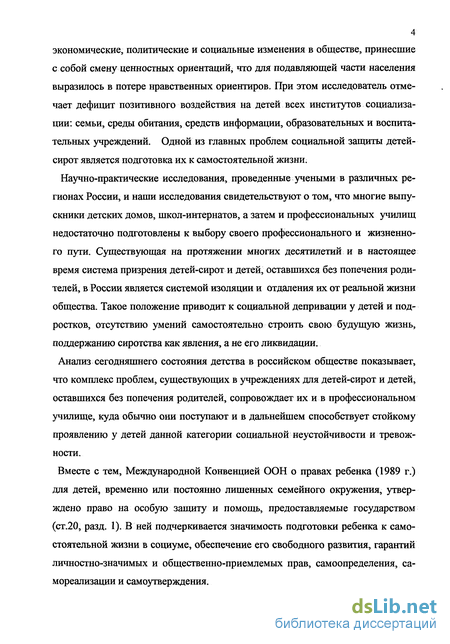 4

экономические, политические и социальные изменения в обществе, принесшие с собой смену ценностных ориентаций, что для подавляющей части населения выразилось в потере нравственных ориентиров. При этом исследователь отмечает дефицит позитивного воздействия на детей всех институтов социализации: семьи, среды обитания, средств информации, образовательных и воспитательных учреждений. Одной из главных проблем социальной защиты детей-сирот является подготовка их к самостоятельной жизни.

Научно-практические исследования, проведенные учеными в различных регионах России, и наши исследования свидетельствуют о том, что многие выпускники детских домов, школ-интернатов, а затем и профессиональных училищ недостаточно подготовлены к выбору своего профессионального и жизненного пути. Существующая на протяжении многих десятилетий и в настоящее время система призрения детей-сирот и детей, оставшихся без попечения родителей, в России является системой изоляции и отдаления их от реальной жизни общества. Такое положение приводит к социальной депривации у детей и подростков, отсутствию умений самостоятельно строить свою будущую жизнь, поддержанию сиротства как явления, а не его ликвидации.

Анализ сегодняшнего состояния детства в российском обществе показывает, что комплекс проблем, существующих в учреждениях для детей-сирот и детей, оставшихся без попечения родителей, сопровождает их и в профессиональном училище, куда обычно они поступают и в дальнейшем способствует стойкому проявлению у детей данной категории социальной неустойчивости и тревожности.

Вместе с тем, Международной Конвенцией ООН о правах ребенка (1989 г.) для детей, временно или постоянно лишенных семейного окружения, утверждено право на особую защиту и помощь, предоставляемые государством (ст.20, разд. 1). В ней подчеркивается значимость подготовки ребенка к самостоятельной жизни в социуме, обеспечение его свободного развития, гарантий личностно-значимых и общественно-приемлемых прав, самоопределения, самореализации и самоутверждения.

dsLib.net
библиотека диссертаций